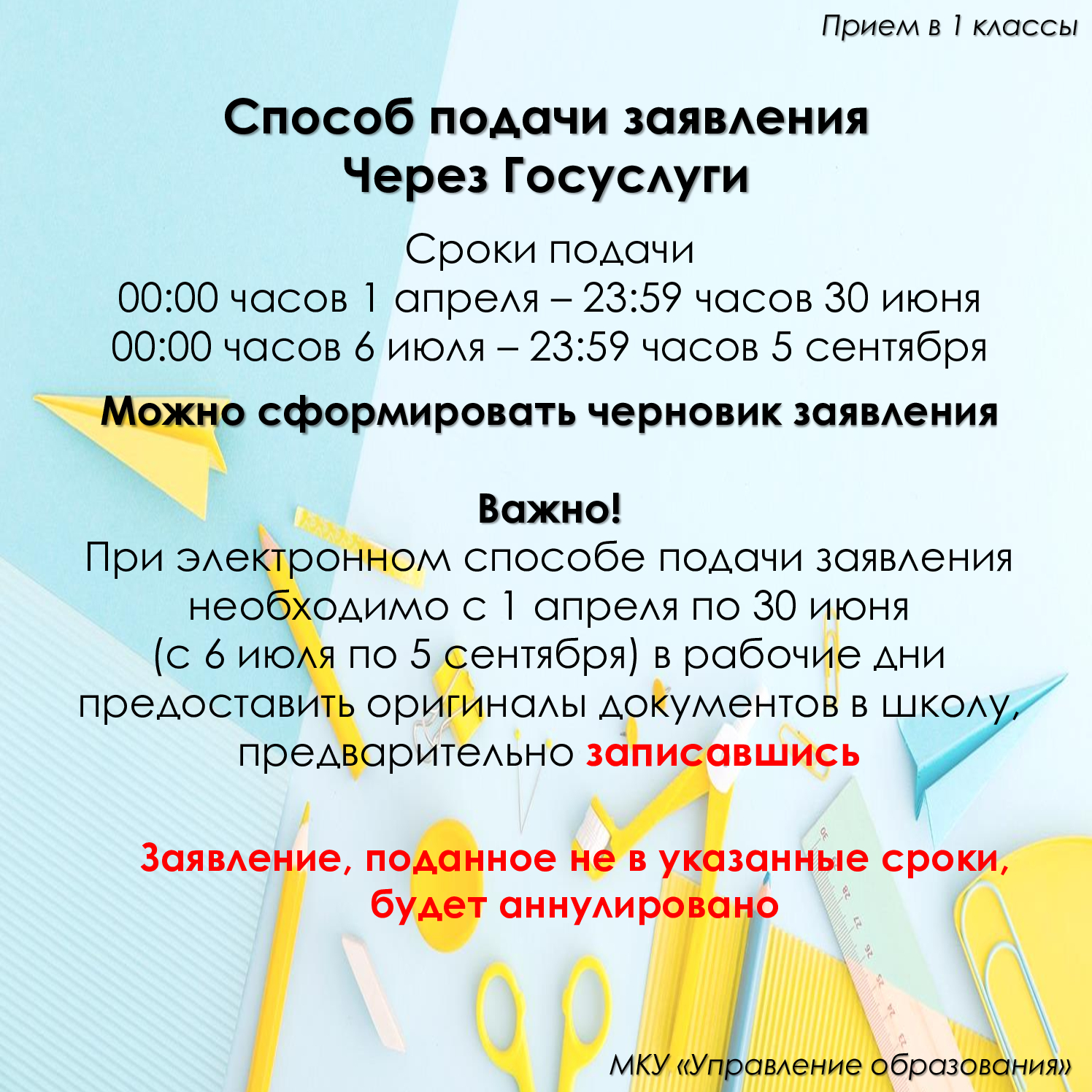 Прием в 1 классы

Способ подачи заявления
Через Госуслуги

Сроки подачи
00:00 часов 1 апреля – 23:59 часов 30 июня
00:00 часов 6 июля – 23:59 часов 5 сентября

Можно сформировать черновик заявления

Важно!

При электронном способе подачи заявления необходимо с 1 апреля по 30 июня (с 6 июля по 5 сентября) в рабочие дни предоставить оригиналы документов в школу, предварительно записавшись

Заявление, поданное не в указанные сроки, будет аннулировано

МКУ «Управление образования»